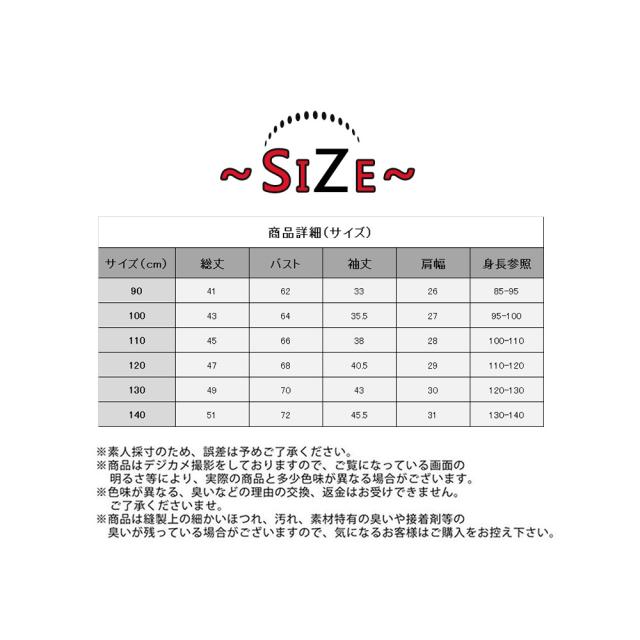 ~SIZE~

商品詳細(サイズ)

| サイズ(cm) | 総丈 | バスト | 袖丈 | 肩幅 | 身長参照 |
|---|---|---|---|---|---|
| 90 | 41 | 62 | 33 | 26 | 85-95 |
| 100 | 43 | 64 | 35.5 | 27 | 95-100 |
| 110 | 45 | 66 | 38 | 28 | 100-110 |
| 120 | 47 | 68 | 40.5 | 29 | 110-120 |
| 130 | 49 | 70 | 43 | 30 | 120-130 |
| 140 | 51 | 72 | 45.5 | 31 | 130-140 |

※素人採寸のため、誤差は予めご了承ください。
※商品はデジカメ撮影をしておりますので、ご覧になっている画面の明るさ等により、実際の商品と多少色味が異なる場合がございます。
※色味が異なる、臭いなどの理由の交換、返金はお受けできません。ご了承くださいませ。
※商品は縫製上の細かいほつれ、汚れ、素材特有の臭いや接着剤等の臭いが残っている場合がございますので、気になるお客様はご購入をお控え下さい。